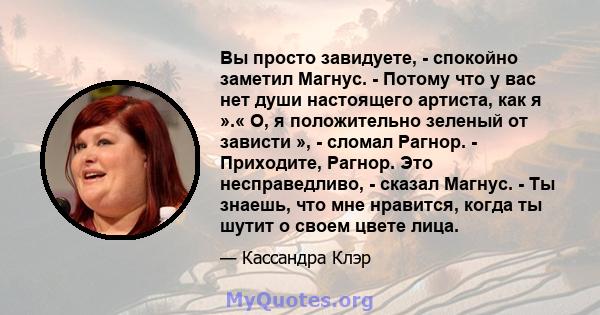 Вы просто завидуете, - спокойно заметил Магнус. - Потому что у вас нет души настоящего артиста, как я ».« О, я положительно зеленый от зависти », - сломал Рагнор. - Приходите, Рагнор. Это несправедливо, - сказал Магнус. - Ты знаешь, что мне нравится, когда ты шутит о своем цвете лица.

— Кассандра Клэр

MyQuotes.org